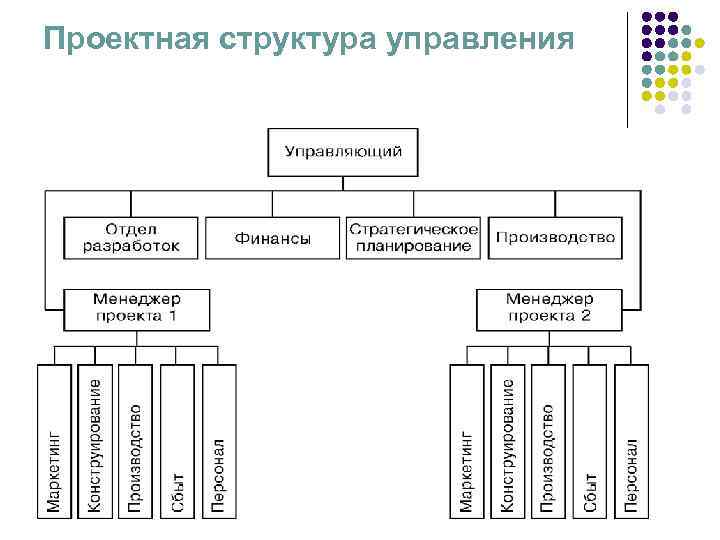 Проектная структура управления

Управляющий

Отдел разработок

Финансы

Стратегическое планирование

Производство

Менеджер проекта 1

Менеджер проекта 2

Маркетинг

Конструирование

Производство

Сбыт

Персонал

Маркетинг

Конструирование

Производство

Сбыт

Персонал